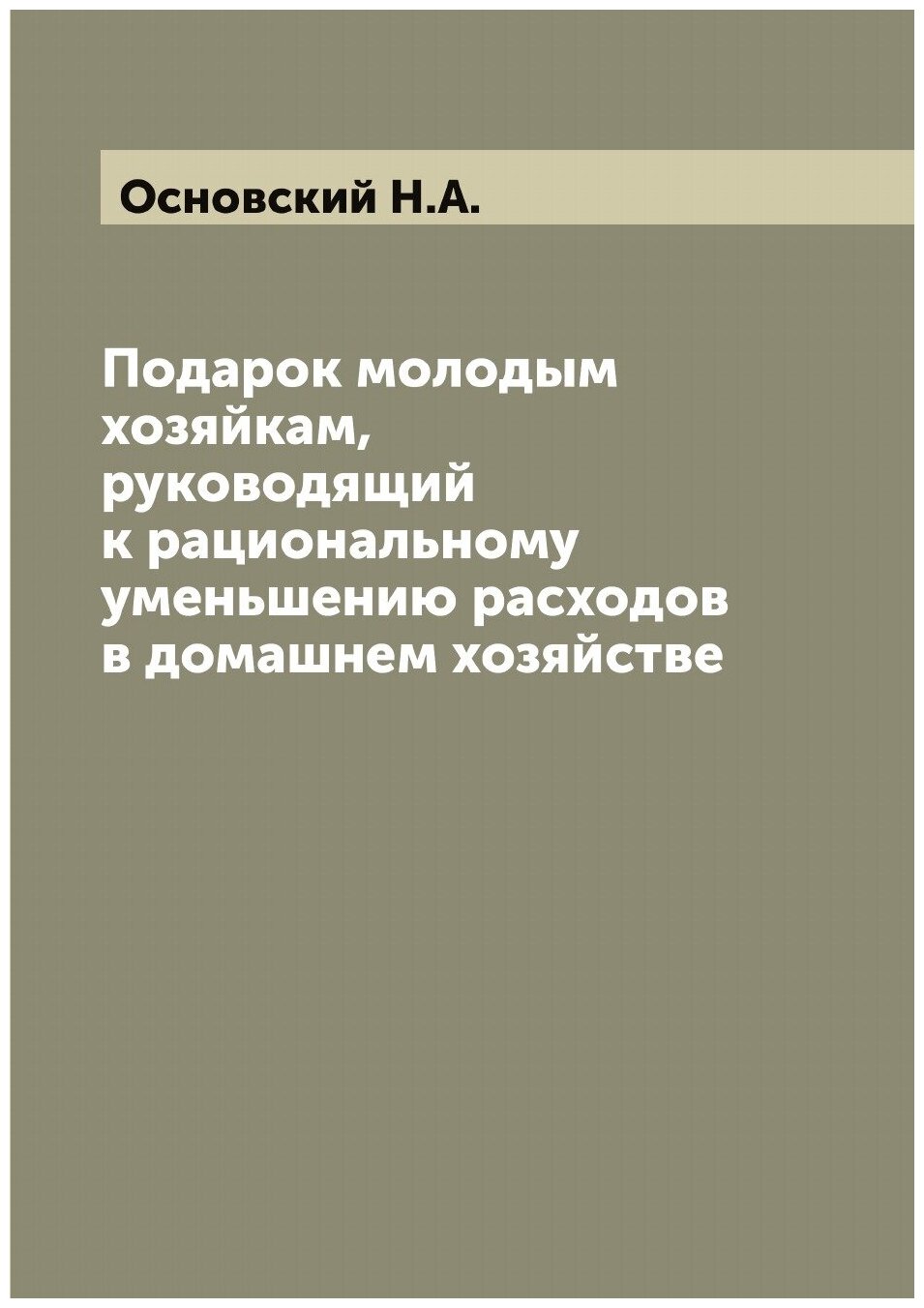 Основский Н.А.

Подарок молодым хозяйкам, руководящий к рациональному уменьшению расходов в домашнем хозяйстве